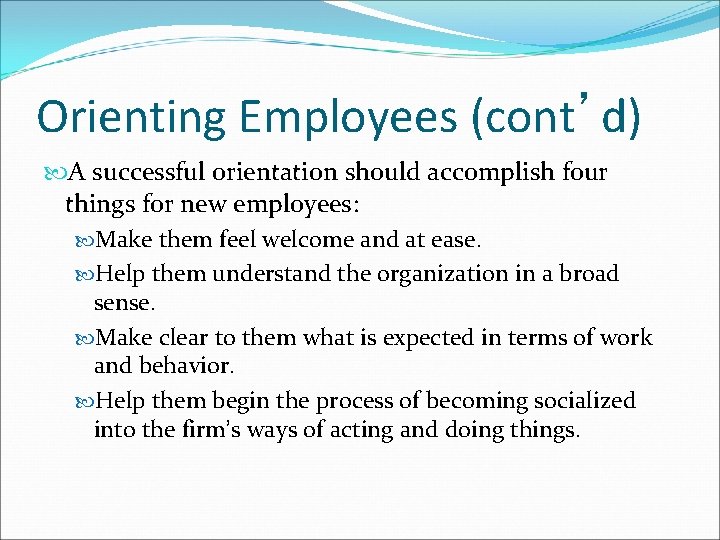 Orienting Employees (cont’d)

A successful orientation should accomplish four things for new employees:

Make them feel welcome and at ease.

Help them understand the organization in a broad sense.

Make clear to them what is expected in terms of work and behavior.

Help them begin the process of becoming socialized into the firm’s ways of acting and doing things.